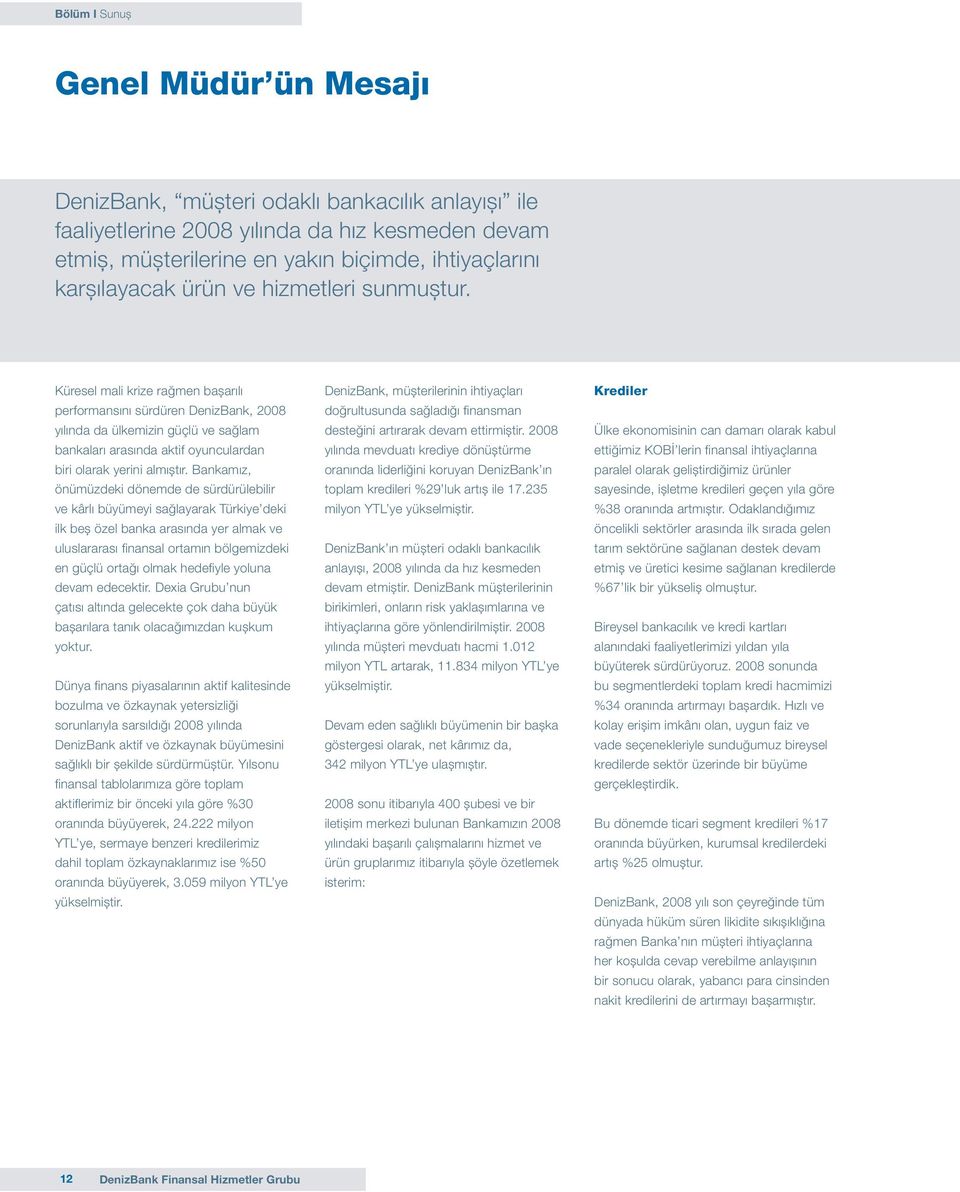 Bölüm I Sunuş

Genel Müdür'ün Mesajı

DenizBank, "müşteri odaklı bankacılık anlayışı" ile faaliyetlerine 2008 yılında da hız kesmeden devam etmiş, müşterilerine en yakın biçimde, ihtiyaçlarını karşılayacak ürün ve hizmetleri sunmuştur.

Küresel mali krize rağmen başarılı performansını sürdüren DenizBank, 2008 yılında da ülkemizin güçlü ve sağlam bankaları arasında aktif oyunculardan biri olarak yerini almıştır. Bankamız, önümüzdeki dönemde de sürdürülebilir ve kârlı büyümeyi sağlayarak Türkiye'deki ilk beş özel banka arasında yer almak ve uluslararası finansal ortamın bölgemizdeki en güçlü ortağı olmak hedefiyle yoluna devam edecektir. Dexia Grubu'nun çatısı altında gelecekte çok daha büyük başarılara tanık olacağımızdan kuşkum yoktur.

Dünya finans piyasalarının aktif kalitesinde bozulma ve özkaynak yetersizliği sorunlarıyla sarsıldığı 2008 yılında DenizBank aktif ve özkaynak büyümesini sağlıklı bir şekilde sürdürmüştür. Yılsonu finansal tablolarımıza göre toplam aktiflerimiz bir önceki yıla göre %30 oranında büyüyerek, 24.222 milyon YTL'ye, sermaye benzeri kredilerimiz dahil toplam özkaynaklarımız ise %50 oranında büyüyerek, 3.059 milyon YTL'ye yükselmiştir.

DenizBank, müşterilerinin ihtiyaçları doğrultusunda sağladığı finansman desteğini artırarak devam ettirmiştir. 2008 yılında mevduatı krediye dönüştürme oranında liderliğini koruyan DenizBank'ın toplam kredileri %29'luk artış ile 17.235 milyon YTL'ye yükselmiştir.

DenizBank'ın müşteri odaklı bankacılık anlayışı, 2008 yılında da hız kesmeden devam etmiştir. DenizBank müşterilerinin birikimleri, onların risk yaklaşımlarına ve ihtiyaçlarına göre yönlendirilmiştir. 2008 yılında müşteri mevduatı hacmi 1.012 milyon YTL artarak, 11.834 milyon YTL'ye yükselmiştir.

Devam eden sağlıklı büyümenin bir başka göstergesi olarak, net kârımız da, 342 milyon YTL'ye ulaşmıştır.

2008 sonu itibarıyla 400 şubesi ve bir iletişim merkezi bulunan Bankamızın 2008 yılındaki başarılı çalışmalarını hizmet ve ürün gruplarımız itibarıyla şöyle özetlemek isterim:

Krediler

Ülke ekonomisinin can damarı olarak kabul ettiğimiz KOBİ'lerin finansal ihtiyaçlarına paralel olarak geliştirdiğimiz ürünler sayesinde, işletme kredileri geçen yıla göre %38 oranında artmıştır. Odaklandığımız öncelikli sektörler arasında ilk sırada gelen tarım sektörüne sağlanan destek devam etmiş ve üretici kesime sağlanan kredilerde %67'lik bir yükseliş olmuştur.

Bireysel bankacılık ve kredi kartları alanındaki faaliyetlerimizi yıldan yıla büyüterek sürdürüyoruz. 2008 sonunda bu segmentlerdeki toplam kredi hacmimizi %34 oranında artırmayı başardık. Hızlı ve kolay erişim imkânı olan, uygun faiz ve vade seçenekleriyle sunduğumuz bireysel kredilerde sektör üzerinde bir büyüme gerçekleştirdik.

Bu dönemde ticari segment kredileri %17 oranında büyürken, kurumsal kredilerdeki artış %25 olmuştur.

DenizBank, 2008 yılı son çeyreğinde tüm dünyada hüküm süren likidite sıkışıklığına rağmen Banka'nın müşteri ihtiyaçlarına her koşulda cevap verebilme anlayışının bir sonucu olarak, yabancı para cinsinden nakit kredilerini de artırmayı başarmıştır.

12 DenizBank Finansal Hizmetler Grubu